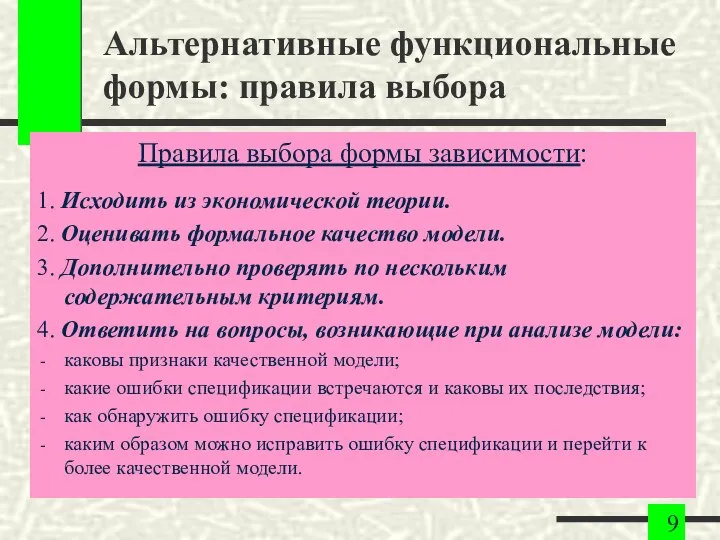 Альтернативные функциональные формы: правила выбора

Правила выбора формы зависимости:

1. Исходить из экономической теории.

2. Оценивать формальное качество модели.

3. Дополнительно проверять по нескольким содержательным критериям.

4. Ответить на вопросы, возникающие при анализе модели:

- каковы признаки качественной модели;
- какие ошибки спецификации встречаются и каковы их последствия;
- как обнаружить ошибку спецификации;
- каким образом можно исправить ошибку спецификации и перейти к более качественной модели.

9